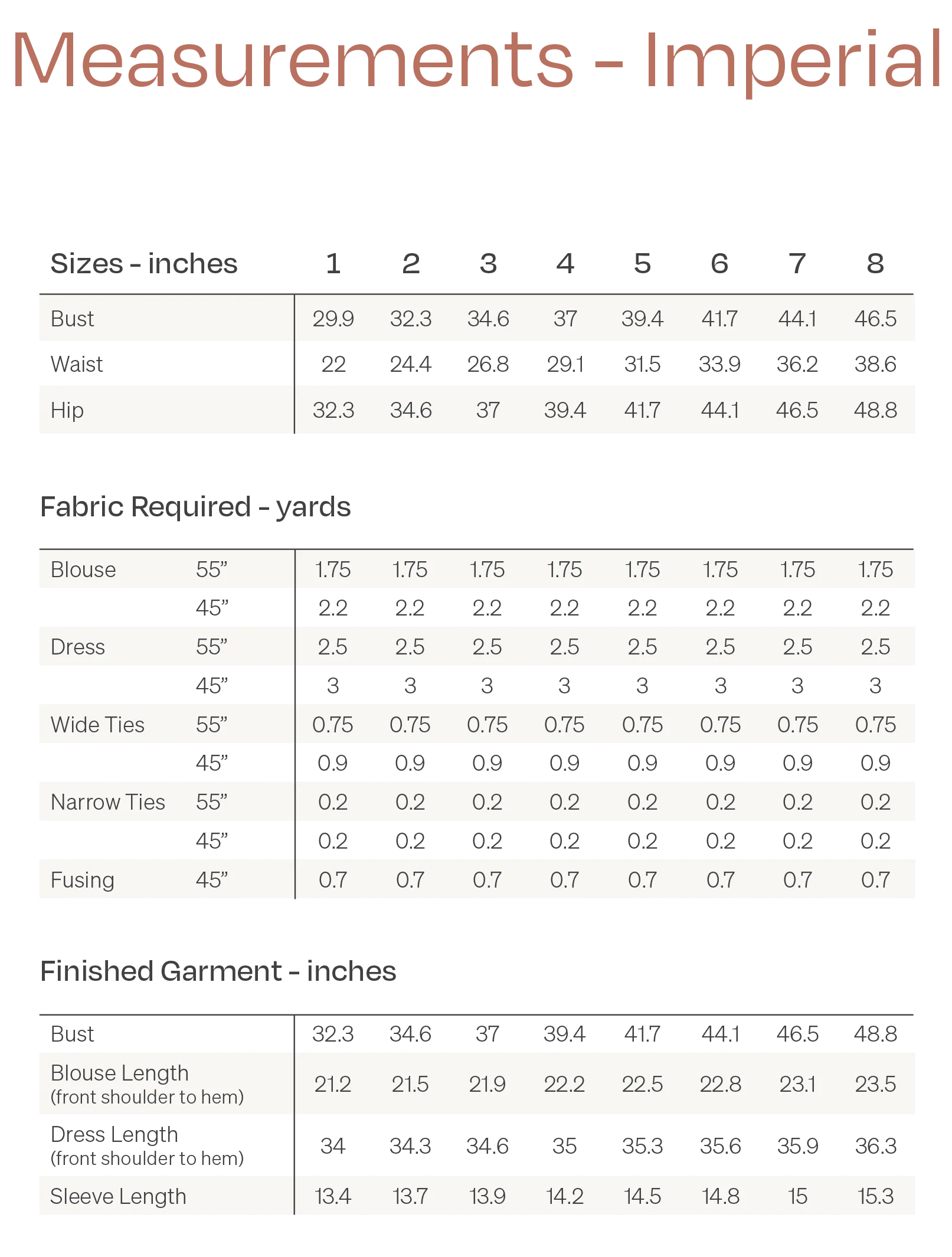 Measurements - Imperial

| Sizes - inches | 1 | 2 | 3 | 4 | 5 | 6 | 7 | 8 |
|---|---|---|---|---|---|---|---|---|
| Bust | 29.9 | 32.3 | 34.6 | 37 | 39.4 | 41.7 | 44.1 | 46.5 |
| Waist | 22 | 24.4 | 26.8 | 29.1 | 31.5 | 33.9 | 36.2 | 38.6 |
| Hip | 32.3 | 34.6 | 37 | 39.4 | 41.7 | 44.1 | 46.5 | 48.8 |

Fabric Required - yards

| | | | | | | | | | |
|---|---|---|---|---|---|---|---|---|---|
| Blouse | 55” | 1.75 | 1.75 | 1.75 | 1.75 | 1.75 | 1.75 | 1.75 | 1.75 |
| | 45” | 2.2 | 2.2 | 2.2 | 2.2 | 2.2 | 2.2 | 2.2 | 2.2 |
| Dress | 55” | 2.5 | 2.5 | 2.5 | 2.5 | 2.5 | 2.5 | 2.5 | 2.5 |
| | 45” | 3 | 3 | 3 | 3 | 3 | 3 | 3 | 3 |
| Wide Ties | 55” | 0.75 | 0.75 | 0.75 | 0.75 | 0.75 | 0.75 | 0.75 | 0.75 |
| | 45” | 0.9 | 0.9 | 0.9 | 0.9 | 0.9 | 0.9 | 0.9 | 0.9 |
| Narrow Ties | 55” | 0.2 | 0.2 | 0.2 | 0.2 | 0.2 | 0.2 | 0.2 | 0.2 |
| | 45” | 0.2 | 0.2 | 0.2 | 0.2 | 0.2 | 0.2 | 0.2 | 0.2 |
| Fusing | 45” | 0.7 | 0.7 | 0.7 | 0.7 | 0.7 | 0.7 | 0.7 | 0.7 |

Finished Garment - inches

| | | | | | | | | |
|---|---|---|---|---|---|---|---|---|
| Bust | 32.3 | 34.6 | 37 | 39.4 | 41.7 | 44.1 | 46.5 | 48.8 |
| Blouse Length (front shoulder to hem) | 21.2 | 21.5 | 21.9 | 22.2 | 22.5 | 22.8 | 23.1 | 23.5 |
| Dress Length (front shoulder to hem) | 34 | 34.3 | 34.6 | 35 | 35.3 | 35.6 | 35.9 | 36.3 |
| Sleeve Length | 13.4 | 13.7 | 13.9 | 14.2 | 14.5 | 14.8 | 15 | 15.3 |